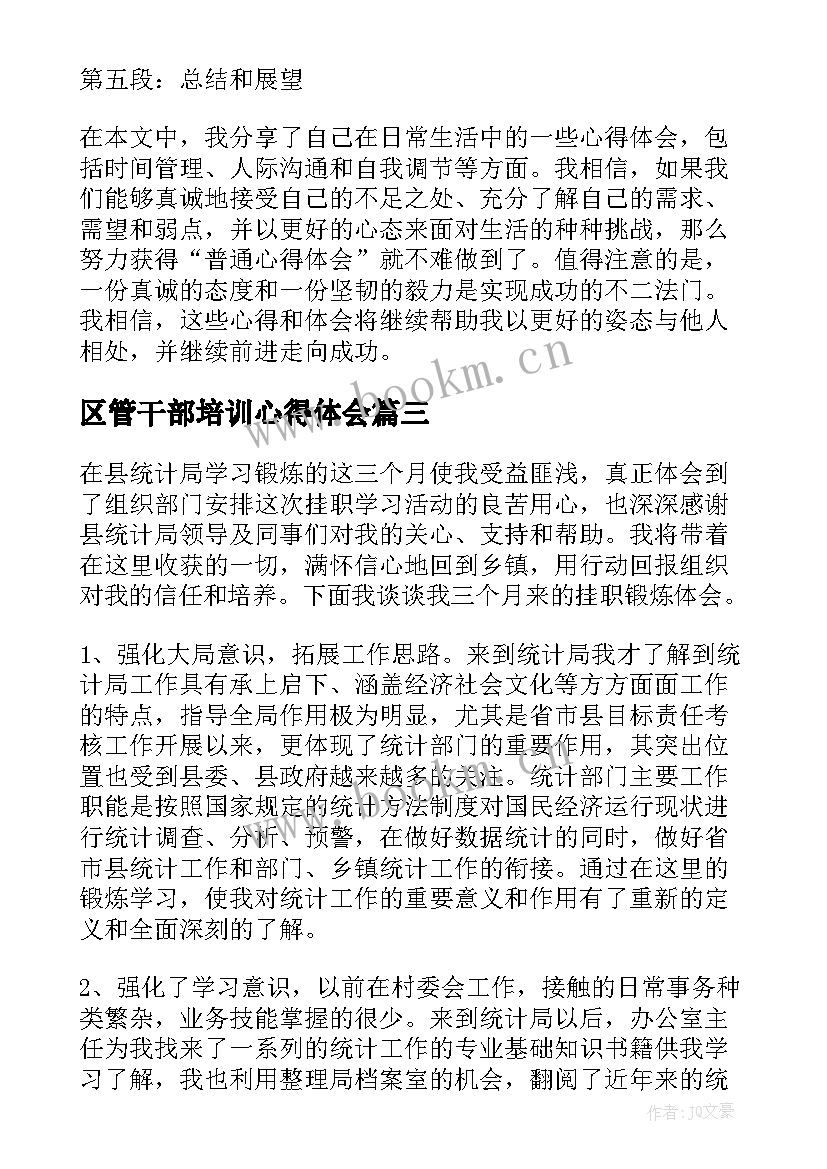 第五段：总结和展望

在本文中，我分享了自己在日常生活中的一些心得体会，包括时间管理、人际沟通和自我调节等方面。我相信，如果我们能够真诚地接受自己的不足之处、充分了解自己的需求、需望和弱点，并以更好的心态来面对生活的种种挑战，那么努力获得“普通心得体会”就不难做到了。值得注意的是，一份真诚的态度和一份坚韧的毅力是实现成功的不二法门。我相信，这些心得和体会将继续帮助我以更好的姿态与他人相处，并继续前进走向成功。

www.bookm.cn

区管干部培训心得体会篇三

在县统计局学习锻炼的这三个月使我受益匪浅，真正体会到了组织部门安排这次挂职学习活动的良苦用心，也深深感谢县统计局领导及同事们对我的关心、支持和帮助。我将带着在这里收获的一切，满怀信心地回到乡镇，用行动回报组织对我的信任和培养。下面我谈谈我三个月来的挂职锻炼体会。

1、强化大局意识，拓展工作思路。来到统计局我才了解到统计局工作具有承上启下、涵盖经济社会文化等方方面面工作的特点，指导全局作用极为明显，尤其是省市县目标责任考核工作开展以来，更体现了统计部门的重要作用，其突出位置也受到县委、县政府越来越多的关注。统计部门主要工作职能是按照国家规定的统计方法制度对国民经济运行现状进行统计调查、分析、预警，在做好数据统计的同时，做好省市县统计工作和部门、乡镇统计工作的衔接。通过在这里的锻炼学习，使我对统计工作的重要意义和作用有了重新的定义和全面深刻的了解。

2、强化了学习意识，以前在村委会工作，接触的日常事务种类繁杂，业务技能掌握的很少。来到统计局以后，办公室主任为我找来了一系列的统计工作的专业基础知识书籍供我学习了解，我也利用整理局档案室的机会，翻阅了近年来的统

作者：JQ文豪